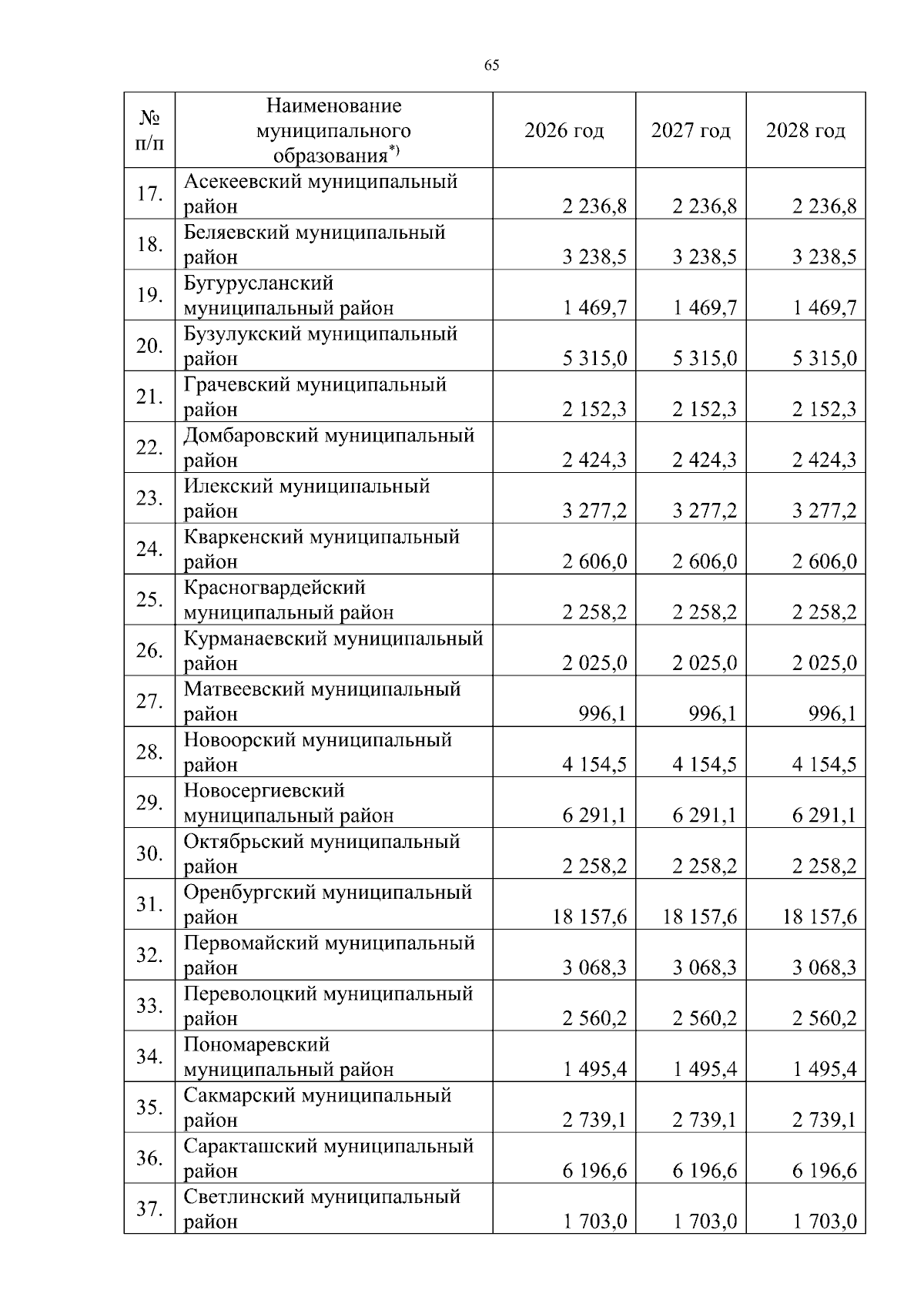 65

| № п/п | Наименование муниципального образования*) | 2026 год | 2027 год | 2028 год |
|---|---|---|---|---|
| 17. | Асекеевский муниципальный район | 2 236,8 | 2 236,8 | 2 236,8 |
| 18. | Беляевский муниципальный район | 3 238,5 | 3 238,5 | 3 238,5 |
| 19. | Бугурусланский муниципальный район | 1 469,7 | 1 469,7 | 1 469,7 |
| 20. | Бузулукский муниципальный район | 5 315,0 | 5 315,0 | 5 315,0 |
| 21. | Грачевский муниципальный район | 2 152,3 | 2 152,3 | 2 152,3 |
| 22. | Домбаровский муниципальный район | 2 424,3 | 2 424,3 | 2 424,3 |
| 23. | Илекский муниципальный район | 3 277,2 | 3 277,2 | 3 277,2 |
| 24. | Кваркенский муниципальный район | 2 606,0 | 2 606,0 | 2 606,0 |
| 25. | Красногвардейский муниципальный район | 2 258,2 | 2 258,2 | 2 258,2 |
| 26. | Курманаевский муниципальный район | 2 025,0 | 2 025,0 | 2 025,0 |
| 27. | Матвеевский муниципальный район | 996,1 | 996,1 | 996,1 |
| 28. | Новоорский муниципальный район | 4 154,5 | 4 154,5 | 4 154,5 |
| 29. | Новосергиевский муниципальный район | 6 291,1 | 6 291,1 | 6 291,1 |
| 30. | Октябрьский муниципальный район | 2 258,2 | 2 258,2 | 2 258,2 |
| 31. | Оренбургский муниципальный район | 18 157,6 | 18 157,6 | 18 157,6 |
| 32. | Первомайский муниципальный район | 3 068,3 | 3 068,3 | 3 068,3 |
| 33. | Переволоцкий муниципальный район | 2 560,2 | 2 560,2 | 2 560,2 |
| 34. | Пономаревский муниципальный район | 1 495,4 | 1 495,4 | 1 495,4 |
| 35. | Сакмарский муниципальный район | 2 739,1 | 2 739,1 | 2 739,1 |
| 36. | Саракташский муниципальный район | 6 196,6 | 6 196,6 | 6 196,6 |
| 37. | Светлинский муниципальный район | 1 703,0 | 1 703,0 | 1 703,0 |